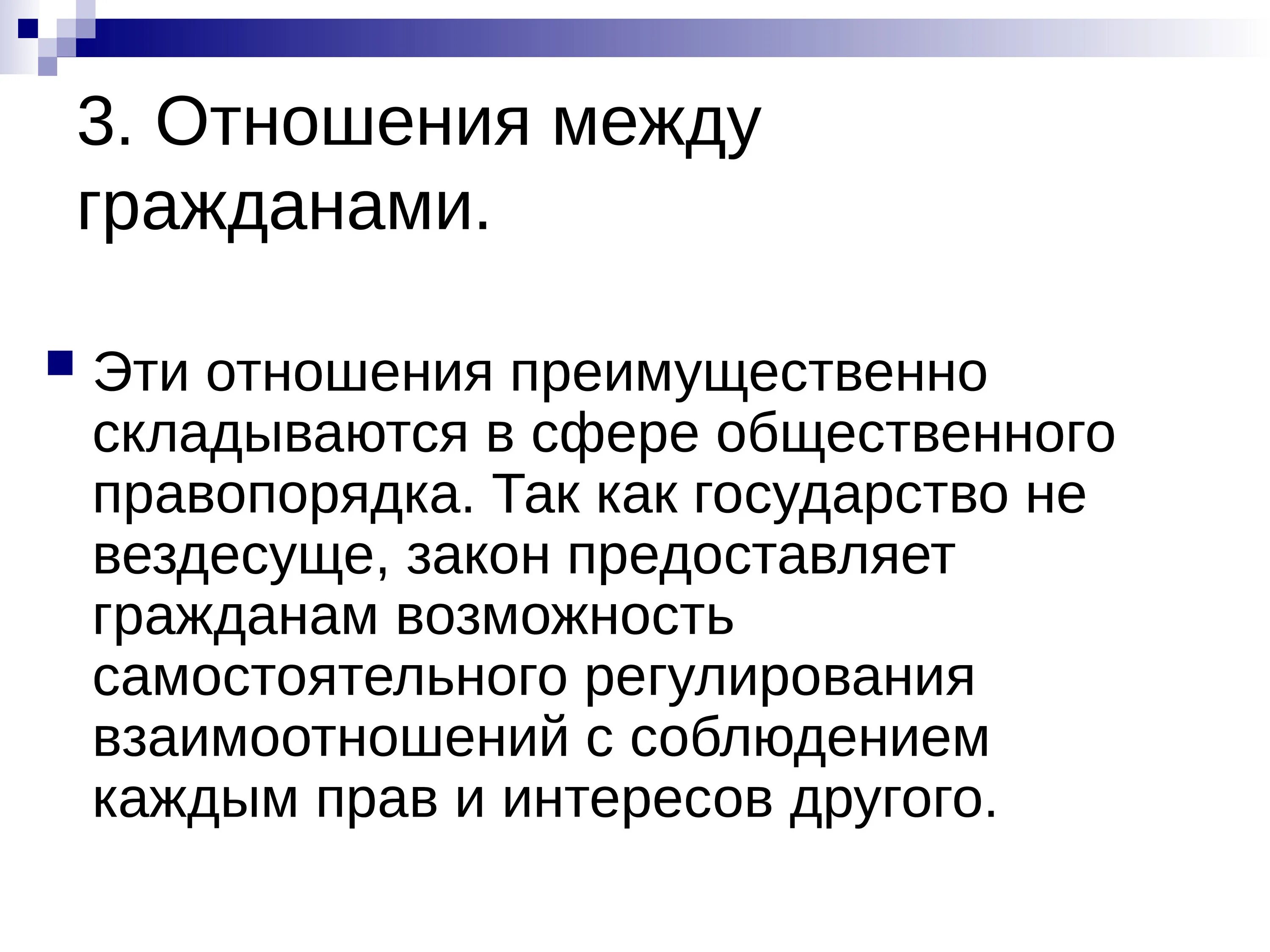 3. Отношения между гражданами.

Эти отношения преимущественно складываются в сфере общественного правопорядка. Так как государство не вездесуще, закон предоставляет гражданам возможность самостоятельного регулирования взаимоотношений с соблюдением каждым прав и интересов другого.